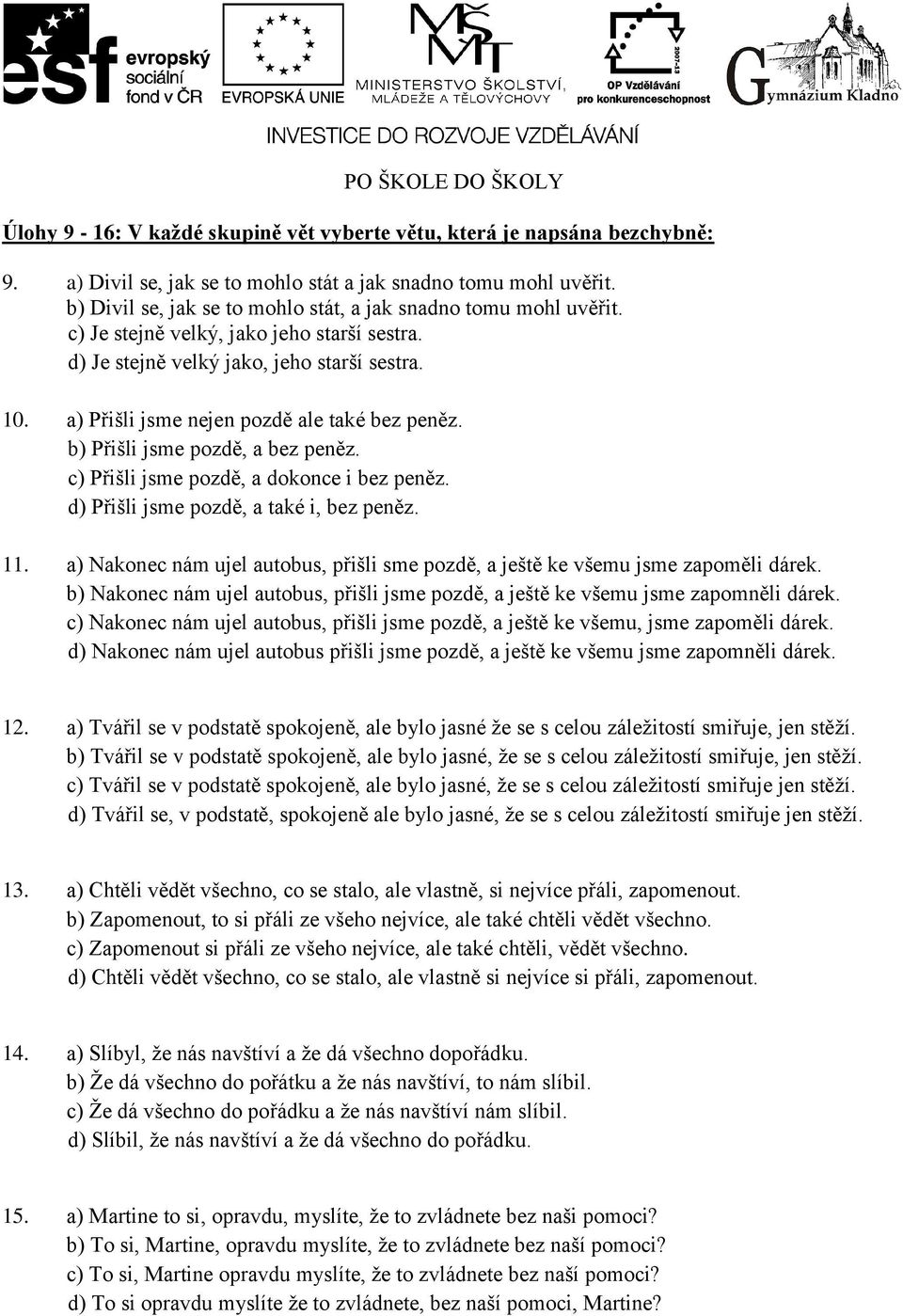 esf evropský sociální fond v ČR

EVROPSKÁ UNIE

MŠMT MINISTERSTVO ŠKOLSTVÍ, MLÁDEŽE A TĚLOVÝCHOVY

2007-13 OP Vzdělávání pro konkurenceschopnost

Gymnázium Kladno

INVESTICE DO ROZVOJE VZDĚLÁVÁNÍ

PO ŠKOLE DO ŠKOLY

Úlohy 9 - 16: V každé skupině vět vyberte větu, která je napsána bezchybně:

9. a) Divil se, jak se to mohlo stát a jak snadno tomu mohl uvěřit.
b) Divil se, jak se to mohlo stát, a jak snadno tomu mohl uvěřit.
c) Je stejně velký, jako jeho starší sestra.
d) Je stejně velký jako, jeho starší sestra.

10. a) Přišli jsme nejen pozdě ale také bez peněz.
b) Přišli jsme pozdě, a bez peněz.
c) Přišli jsme pozdě, a dokonce i bez peněz.
d) Přišli jsme pozdě, a také i, bez peněz.

11. a) Nakonec nám ujel autobus, přišli sme pozdě, a ještě ke všemu jsme zapoměli dárek.
b) Nakonec nám ujel autobus, přišli jsme pozdě, a ještě ke všemu jsme zapomněli dárek.
c) Nakonec nám ujel autobus, přišli jsme pozdě, a ještě ke všemu, jsme zapoměli dárek.
d) Nakonec nám ujel autobus přišli jsme pozdě, a ještě ke všemu jsme zapomněli dárek.

12. a) Tvářil se v podstatě spokojeně, ale bylo jasné že se s celou záležitostí smiřuje, jen stěží.
b) Tvářil se v podstatě spokojeně, ale bylo jasné, že se s celou záležitostí smiřuje, jen stěží.
c) Tvářil se v podstatě spokojeně, ale bylo jasné, že se s celou záležitostí smiřuje jen stěží.
d) Tvářil se, v podstatě, spokojeně ale bylo jasné, že se s celou záležitostí smiřuje jen stěží.

13. a) Chtěli vědět všechno, co se stalo, ale vlastně, si nejvíce přáli, zapomenout.
b) Zapomenout, to si přáli ze všeho nejvíce, ale také chtěli vědět všechno.
c) Zapomenout si přáli ze všeho nejvíce, ale také chtěli, vědět všechno.
d) Chtěli vědět všechno, co se stalo, ale vlastně si nejvíce si přáli, zapomenout.

14. a) Slíbyl, že nás navštíví a že dá všechno dopořádku.
b) Že dá všechno do pořátku a že nás navštíví, to nám slíbil.
c) Že dá všechno do pořádku a že nás navštíví nám slíbil.
d) Slíbil, že nás navštíví a že dá všechno do pořádku.

15. a) Martine to si, opravdu, myslíte, že to zvládnete bez naši pomoci?
b) To si, Martine, opravdu myslíte, že to zvládnete bez naší pomoci?
c) To si, Martine opravdu myslíte, že to zvládnete bez naší pomoci?
d) To si opravdu myslíte že to zvládnete, bez naší pomoci, Martine?